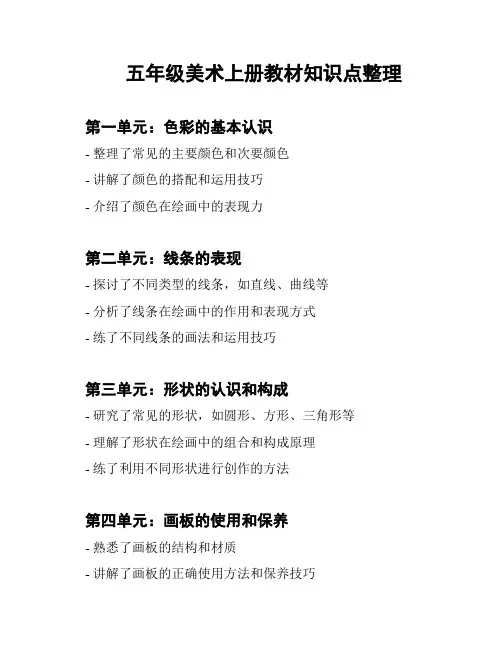 五年级美术上册教材知识点整理

第一单元：色彩的基本认识
- 整理了常见的主要颜色和次要颜色
- 讲解了颜色的搭配和运用技巧
- 介绍了颜色在绘画中的表现力

第二单元：线条的表现
- 探讨了不同类型的线条，如直线、曲线等
- 分析了线条在绘画中的作用和表现方式
- 练了不同线条的画法和运用技巧

第三单元：形状的认识和构成
- 研究了常见的形状，如圆形、方形、三角形等
- 理解了形状在绘画中的组合和构成原理
- 练了利用不同形状进行创作的方法

第四单元：画板的使用和保养
- 熟悉了画板的结构和材质
- 讲解了画板的正确使用方法和保养技巧